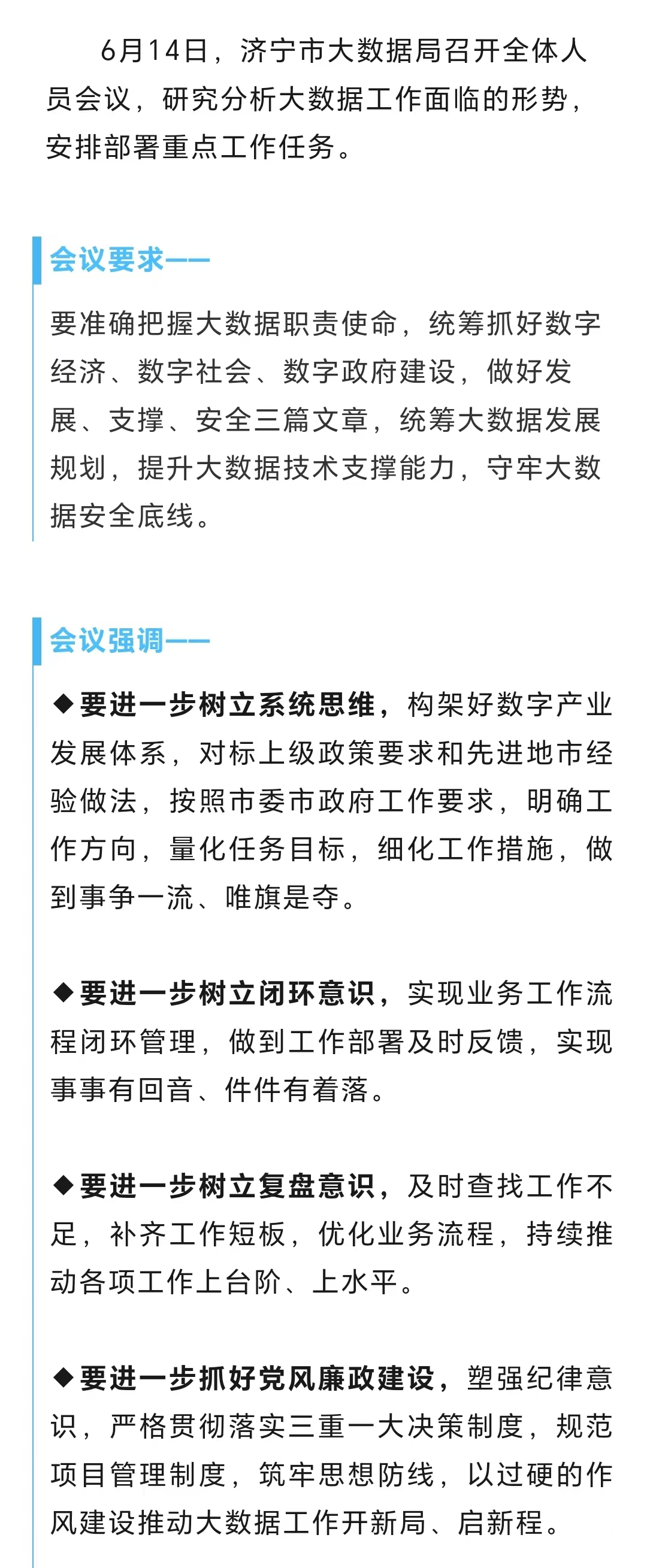 6月14日，济宁市大数据局召开全体人员会议，研究分析大数据工作面临的形势，安排部署重点工作任务。

会议要求——

要准确把握大数据职责使命，统筹抓好数字经济、数字社会、数字政府建设，做好发展、支撑、安全三篇文章，统筹大数据发展规划，提升大数据技术支撑能力，守牢大数据安全底线。

会议强调——

◆要进一步树立系统思维，构架好数字产业发展体系，对标上级政策要求和先进地市经验做法，按照市委市政府工作要求，明确工作方向，量化任务目标，细化工作措施，做到事争一流、唯旗是夺。

◆要进一步树立闭环意识，实现业务工作流程闭环管理，做到工作部署及时反馈，实现事事有回音、件件有着落。

◆要进一步树立复盘意识，及时查找工作不足，补齐工作短板，优化业务流程，持续推动各项工作上台阶、上水平。

◆要进一步抓好党风廉政建设，塑强纪律意识，严格贯彻落实三重一大决策制度，规范项目管理制度，筑牢思想防线，以过硬的作风建设推动大数据工作开新局、启新程。